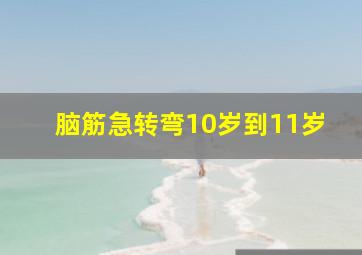 脑筋急转弯10岁到11岁